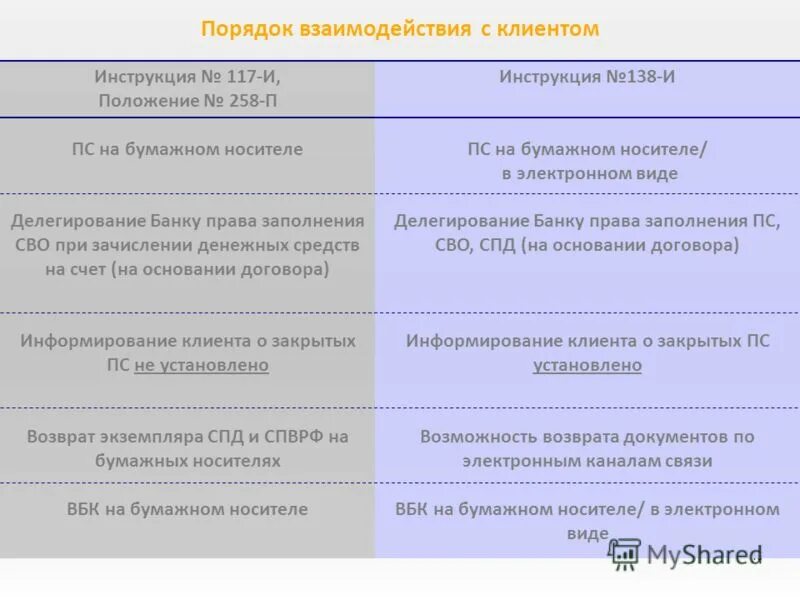 Порядок взаимодействия с клиентом

| Инструкция № 117-И, Положение № 258-П | Инструкция №138-И |
|---|---|
| ПС на бумажном носителе | ПС на бумажном носителе/ в электронном виде |
| Делегирование Банку права заполнения СВО при зачислении денежных средств на счет (на основании договора) | Делегирование Банку права заполнения ПС, СВО, СПД (на основании договора) |
| Информирование клиента о закрытых ПС не установлено | Информирование клиента о закрытых ПС установлено |
| Возврат экземпляра СПД и СПВРФ на бумажных носителях | Возможность возврата документов по электронным каналам связи |
| ВБК на бумажном носителе | ВБК на бумажном носителе/ в электронном виде |

MyShared